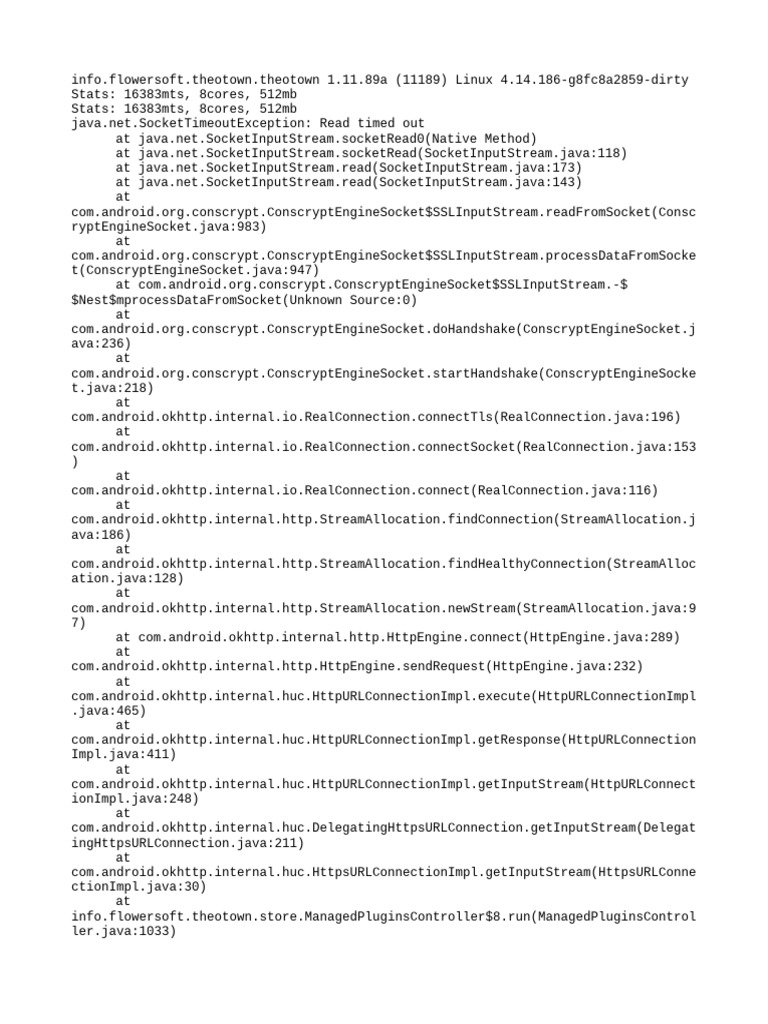 info.flowersoft.theotown.theotown 1.11.89a (11189) Linux 4.14.186-g8fc8a2859-dirty
Stats: 16383mts, 8cores, 512mb
Stats: 16383mts, 8cores, 512mb
java.net.SocketTimeoutException: Read timed out
	at java.net.SocketInputStream.socketRead0(Native Method)
	at java.net.SocketInputStream.socketRead(SocketInputStream.java:118)
	at java.net.SocketInputStream.read(SocketInputStream.java:173)
	at java.net.SocketInputStream.read(SocketInputStream.java:143)
	at com.android.org.conscrypt.ConscryptEngineSocket$SSLInputStream.readFromSocket(ConscryptEngineSocket.java:983)
	at com.android.org.conscrypt.ConscryptEngineSocket$SSLInputStream.processDataFromSocket(ConscryptEngineSocket.java:947)
	at com.android.org.conscrypt.ConscryptEngineSocket$SSLInputStream.-$$Nest$mprocessDataFromSocket(Unknown Source:0)
	at com.android.org.conscrypt.ConscryptEngineSocket.doHandshake(ConscryptEngineSocket.java:236)
	at com.android.org.conscrypt.ConscryptEngineSocket.startHandshake(ConscryptEngineSocket.java:218)
	at com.android.okhttp.internal.io.RealConnection.connectTls(RealConnection.java:196)
	at com.android.okhttp.internal.io.RealConnection.connectSocket(RealConnection.java:153)
	at com.android.okhttp.internal.io.RealConnection.connect(RealConnection.java:116)
	at com.android.okhttp.internal.http.StreamAllocation.findConnection(StreamAllocation.java:186)
	at com.android.okhttp.internal.http.StreamAllocation.findHealthyConnection(StreamAllocation.java:128)
	at com.android.okhttp.internal.http.StreamAllocation.newStream(StreamAllocation.java:97)
	at com.android.okhttp.internal.http.HttpEngine.connect(HttpEngine.java:289)
	at com.android.okhttp.internal.http.HttpEngine.sendRequest(HttpEngine.java:232)
	at com.android.okhttp.internal.huc.HttpURLConnectionImpl.execute(HttpURLConnectionImpl.java:465)
	at com.android.okhttp.internal.huc.HttpURLConnectionImpl.getResponse(HttpURLConnectionImpl.java:411)
	at com.android.okhttp.internal.huc.HttpURLConnectionImpl.getInputStream(HttpURLConnectionImpl.java:248)
	at com.android.okhttp.internal.huc.DelegatingHttpsURLConnection.getInputStream(DelegatingHttpsURLConnection.java:211)
	at com.android.okhttp.internal.huc.HttpsURLConnectionImpl.getInputStream(HttpsURLConnectionImpl.java:30)
	at info.flowersoft.theotown.store.ManagedPluginsController$8.run(ManagedPluginsController.java:1033)